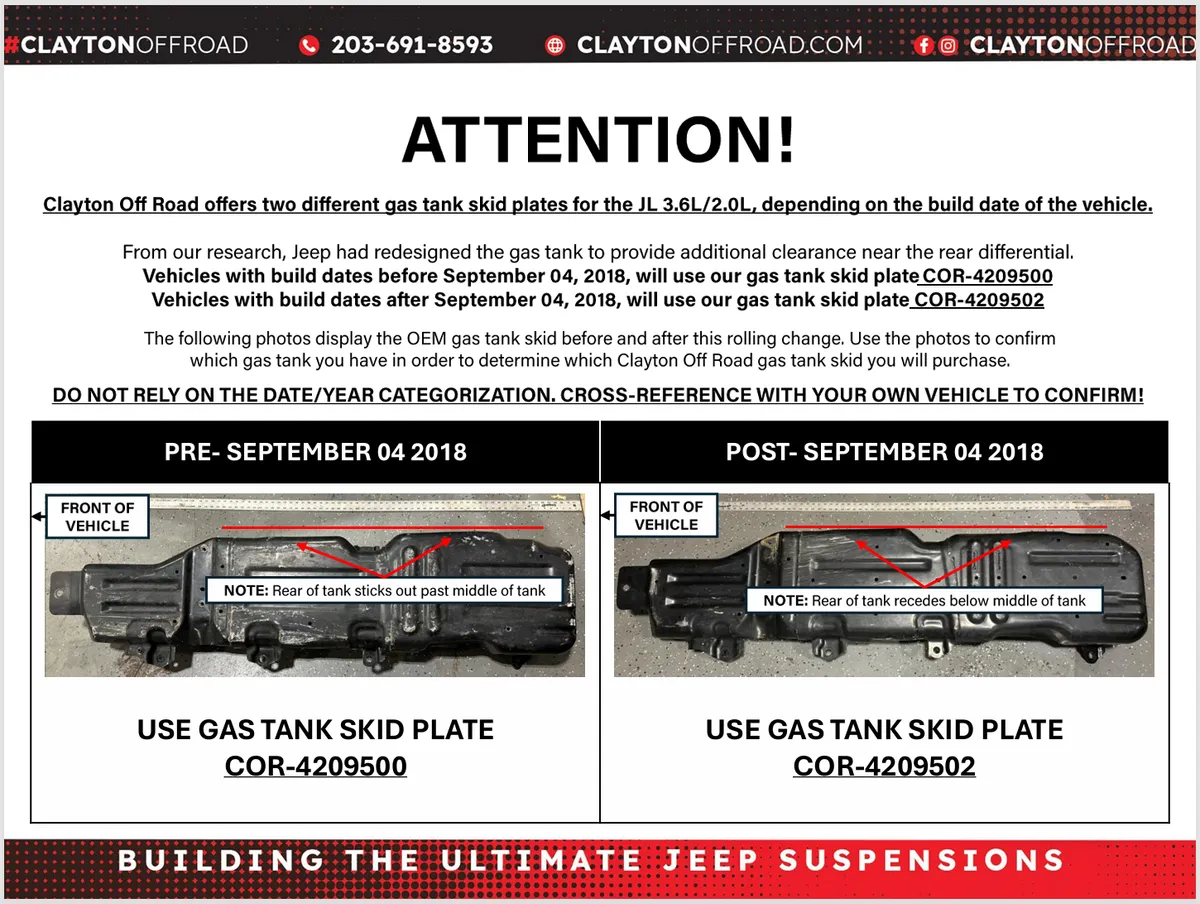 #CLAYTONOFFROAD 203-691-8593 CLAYTONOFFROAD.COM CLAYTONOFFROAD

ATTENTION!

Clayton Off Road offers two different gas tank skid plates for the JL 3.6L/2.0L, depending on the build date of the vehicle.

From our research, Jeep had redesigned the gas tank to provide additional clearance near the rear differential.
Vehicles with build dates before September 04, 2018, will use our gas tank skid plate COR-4209500
Vehicles with build dates after September 04, 2018, will use our gas tank skid plate COR-4209502

The following photos display the OEM gas tank skid before and after this rolling change. Use the photos to confirm which gas tank you have in order to determine which Clayton Off Road gas tank skid you will purchase.

DO NOT RELY ON THE DATE/YEAR CATEGORIZATION. CROSS-REFERENCE WITH YOUR OWN VEHICLE TO CONFIRM!

PRE- SEPTEMBER 04 2018

FRONT OF VEHICLE

NOTE: Rear of tank sticks out past middle of tank

USE GAS TANK SKID PLATE
COR-4209500

POST- SEPTEMBER 04 2018

FRONT OF VEHICLE

NOTE: Rear of tank recedes below middle of tank

USE GAS TANK SKID PLATE
COR-4209502

BUILDING THE ULTIMATE JEEP SUSPENSIONS